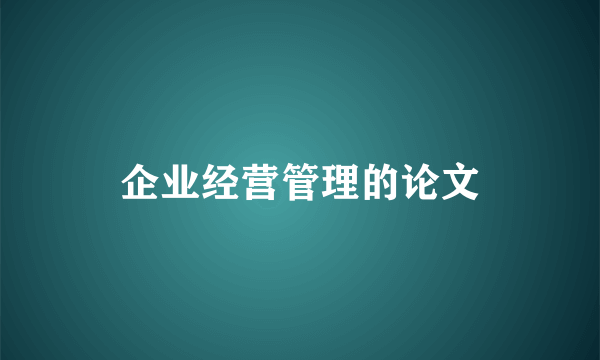 企业经营管理的论文